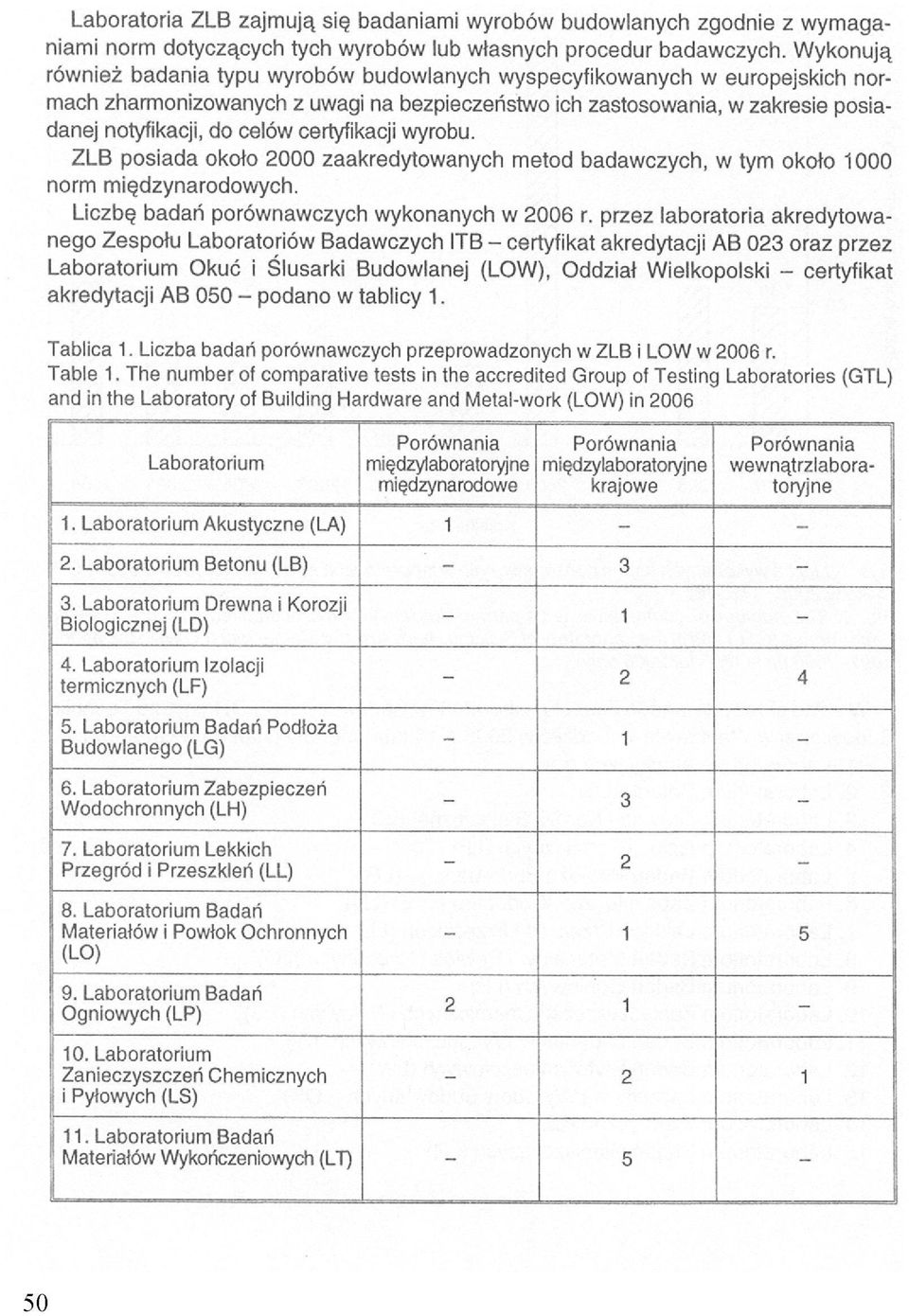 Laboratoria ZLB zajmują się badaniami wyrobów budowlanych zgodnie z wymaganiami norm dotyczących tych wyrobów lub własnych procedur badawczych. Wykonują również badania typu wyrobów budowlanych wyspecyfikowanych w europejskich normach zharmonizowanych z uwagi na bezpieczeństwo ich zastosowania, w zakresie posiadanej notyfikacji, do celów certyfikacji wyrobu.

ZLB posiada około 2000 zaakredytowanych metod badawczych, w tym około 1000 norm międzynarodowych.

Liczbę badań porównawczych wykonanych w 2006 r. przez laboratoria akredytowanego Zespołu Laboratoriów Badawczych ITB – certyfikat akredytacji AB 023 oraz przez Laboratorium Okuć i Ślusarki Budowlanej (LOW), Oddział Wielkopolski – certyfikat akredytacji AB 050 – podano w tablicy 1.

Tablica 1. Liczba badań porównawczych przeprowadzonych w ZLB i LOW w 2006 r.
Table 1. The number of comparative tests in the accredited Group of Testing Laboratories (GTL) and in the Laboratory of Building Hardware and Metal-work (LOW) in 2006

| Laboratorium | Porównania międzylaboratoryjne międzynarodowe | Porównania międzylaboratoryjne krajowe | Porównania wewnątrzlaboratoryjne |
|---|---|---|---|
| 1. Laboratorium Akustyczne (LA) | 1 | – | – |
| 2. Laboratorium Betonu (LB) | – | 3 | – |
| 3. Laboratorium Drewna i Korozji Biologicznej (LD) | – | 1 | – |
| 4. Laboratorium Izolacji termicznych (LF) | – | 2 | 4 |
| 5. Laboratorium Badań Podłoża Budowlanego (LG) | – | 1 | – |
| 6. Laboratorium Zabezpieczeń Wodochronnych (LH) | – | 3 | – |
| 7. Laboratorium Lekkich Przegród i Przeszkleń (LL) | – | 2 | – |
| 8. Laboratorium Badań Materiałów i Powłok Ochronnych (LO) | – | 1 | 5 |
| 9. Laboratorium Badań Ogniowych (LP) | 2 | 1 | – |
| 10. Laboratorium Zanieczyszczeń Chemicznych i Pyłowych (LS) | – | 2 | 1 |
| 11. Laboratorium Badań Materiałów Wykończeniowych (LT) | – | 5 | – |

50